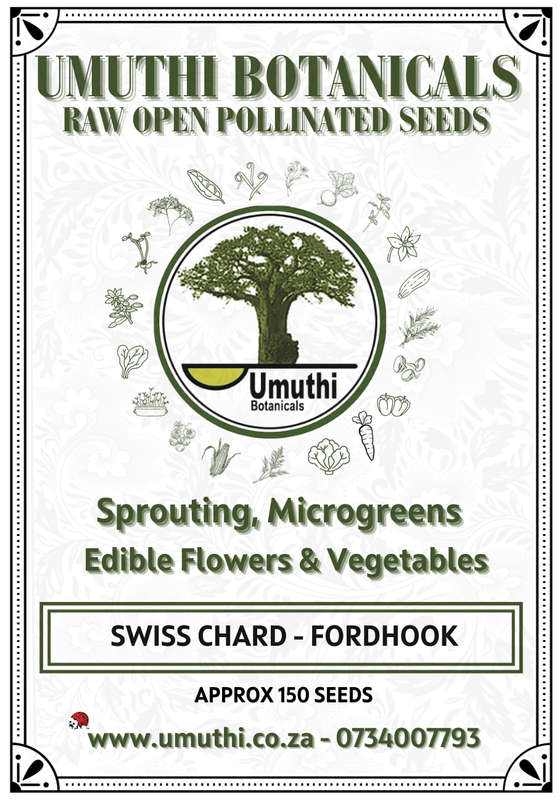 UMUTHI BOTANICALS
RAW OPEN POLLINATED SEEDS

Umuthi
Botanicals

Sprouting, Microgreens
Edible Flowers & Vegetables

SWISS CHARD - FORDHOOK

APPROX 150 SEEDS

www.umuthi.co.za - 0734007793